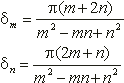 $\delta_m = \frac{\pi(m+2n)}{m^2 - mn + n^2}$

$\delta_n = \frac{\pi(2m+n)}{m^2 - mn + n^2}$